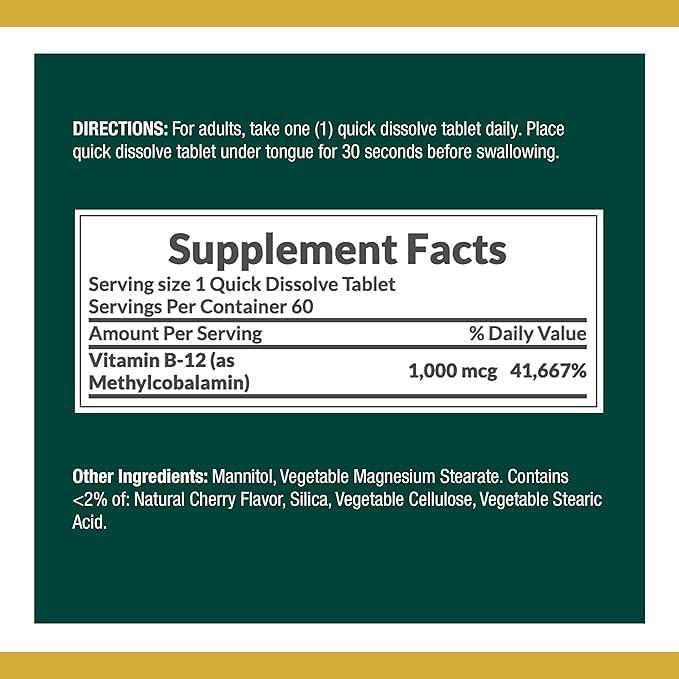 DIRECTIONS: For adults, take one (1) quick dissolve tablet daily. Place quick dissolve tablet under tongue for 30 seconds before swallowing.

Supplement Facts

Serving size 1 Quick Dissolve Tablet
Servings Per Container 60

| Amount Per Serving | | % Daily Value |
|---|---|---|
| Vitamin B-12 (as Methylcobalamin) | 1,000 mcg | 41,667% |

Other Ingredients: Mannitol, Vegetable Magnesium Stearate. Contains <2% of: Natural Cherry Flavor, Silica, Vegetable Cellulose, Vegetable Stearic Acid.